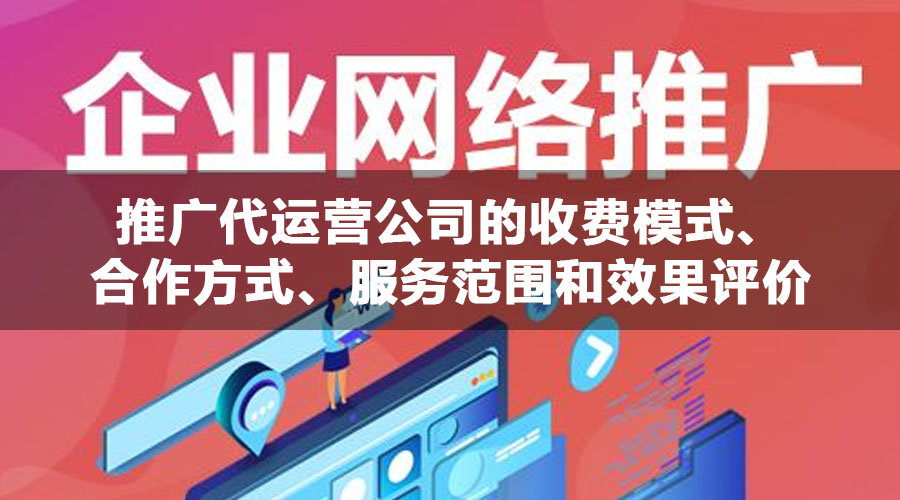 企业网络推广

推广代运营公司的收费模式、合作方式、服务范围和效果评价